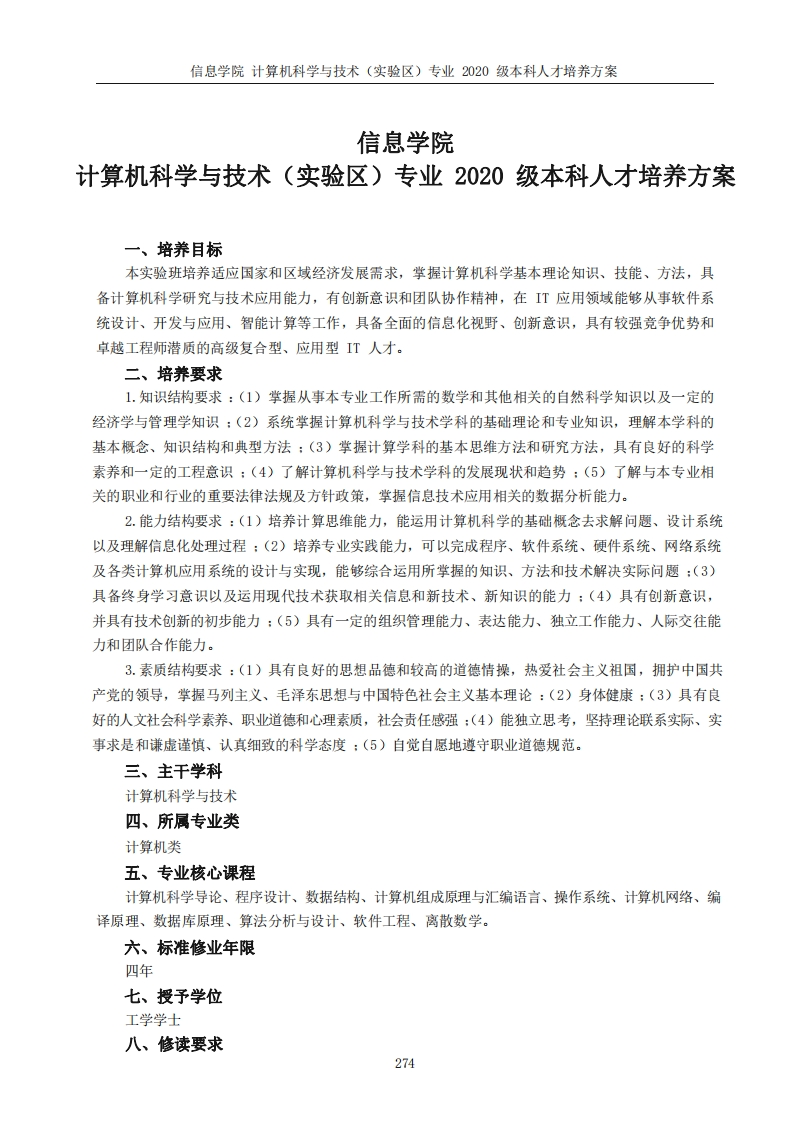 信息学院 计算机科学与技术（实验区）专业 2020 级本科人才培养方案

信息学院
计算机科学与技术（实验区）专业 2020 级本科人才培养方案

一、培养目标

本实验班培养适应国家和区域经济发展需求，掌握计算机科学基本理论知识、技能、方法，具备计算机科学研究与技术应用能力，有创新意识和团队协作精神，在 IT 应用领域能够从事软件系统设计、开发与应用、智能计算等工作，具备全面的信息化视野、创新意识，具有较强竞争优势和卓越工程师潜质的高级复合型、应用型 IT 人才。

二、培养要求

1.知识结构要求：（1）掌握从事本专业工作所需的数学和其他相关的自然科学知识以及一定的经济学与管理学知识；（2）系统掌握计算机科学与技术学科的基础理论和专业知识，理解本学科的基本概念、知识结构和典型方法；（3）掌握计算学科的基本思维方法和研究方法，具有良好的科学素养和一定的工程意识；（4）了解计算机科学与技术学科的发展现状和趋势；（5）了解与本专业相关的职业和行业的重要法律法规及方针政策，掌握信息技术应用相关的数据分析能力。

2.能力结构要求：（1）培养计算思维能力，能运用计算机科学的基础概念去求解问题、设计系统以及理解信息化处理过程；（2）培养专业实践能力，可以完成程序、软件系统、硬件系统、网络系统及各类计算机应用系统的设计与实现，能够综合运用所掌握的知识、方法和技术解决实际问题；（3）具备终身学习意识以及运用现代技术获取相关信息和新技术、新知识的能力；（4）具有创新意识，并具有技术创新的初步能力；（5）具有一定的组织管理能力、表达能力、独立工作能力、人际交往能力和团队合作能力。

3.素质结构要求：（1）具有良好的思想品德和较高的道德情操，热爱社会主义祖国，拥护中国共产党的领导，掌握马列主义、毛泽东思想与中国特色社会主义基本理论；（2）身体健康；（3）具有良好的人文社会科学素养、职业道德和心理素质，社会责任感强；（4）能独立思考，坚持理论联系实际、实事求是和谦虚谨慎、认真细致的科学态度；（5）自觉自愿地遵守职业道德规范。

三、主干学科

计算机科学与技术

四、所属专业类

计算机类

五、专业核心课程

计算机科学导论、程序设计、数据结构、计算机组成原理与汇编语言、操作系统、计算机网络、编译原理、数据库原理、算法分析与设计、软件工程、离散数学。

六、标准修业年限

四年

七、授予学位

工学学士

八、修读要求

274